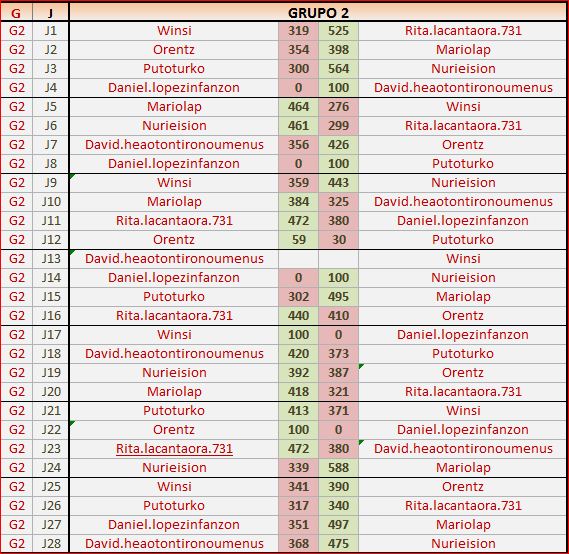 | G | J | GRUPO 2 | | | |
|---|---|---|---|---|---|
| G2 | J1 | Winsi | 319 | 525 | Rita.lacantaora.731 |
| G2 | J2 | Orentz | 354 | 398 | Mariolap |
| G2 | J3 | Putoturko | 300 | 564 | Nurieision |
| G2 | J4 | Daniel.lopezinfanzon | 0 | 100 | David.heaotontironoumenus |
| G2 | J5 | Mariolap | 464 | 276 | Winsi |
| G2 | J6 | Nurieision | 461 | 299 | Rita.lacantaora.731 |
| G2 | J7 | David.heaotontironoumenus | 356 | 426 | Orentz |
| G2 | J8 | Daniel.lopezinfanzon | 0 | 100 | Putoturko |
| G2 | J9 | Winsi | 359 | 443 | Nurieision |
| G2 | J10 | Mariolap | 384 | 325 | David.heaotontironoumenus |
| G2 | J11 | Rita.lacantaora.731 | 472 | 380 | Daniel.lopezinfanzon |
| G2 | J12 | Orentz | 59 | 30 | Putoturko |
| G2 | J13 | David.heaotontironoumenus | | | Winsi |
| G2 | J14 | Daniel.lopezinfanzon | 0 | 100 | Nurieision |
| G2 | J15 | Putoturko | 302 | 495 | Mariolap |
| G2 | J16 | Rita.lacantaora.731 | 440 | 410 | Orentz |
| G2 | J17 | Winsi | 100 | 0 | Daniel.lopezinfanzon |
| G2 | J18 | David.heaotontironoumenus | 420 | 373 | Putoturko |
| G2 | J19 | Nurieision | 392 | 387 | Orentz |
| G2 | J20 | Mariolap | 418 | 321 | Rita.lacantaora.731 |
| G2 | J21 | Putoturko | 413 | 371 | Winsi |
| G2 | J22 | Orentz | 100 | 0 | Daniel.lopezinfanzon |
| G2 | J23 | Rita.lacantaora.731 | 472 | 380 | David.heaotontironoumenus |
| G2 | J24 | Nurieision | 339 | 588 | Mariolap |
| G2 | J25 | Winsi | 341 | 390 | Orentz |
| G2 | J26 | Putoturko | 317 | 340 | Rita.lacantaora.731 |
| G2 | J27 | Daniel.lopezinfanzon | 351 | 497 | Mariolap |
| G2 | J28 | David.heaotontironoumenus | 368 | 475 | Nurieision |